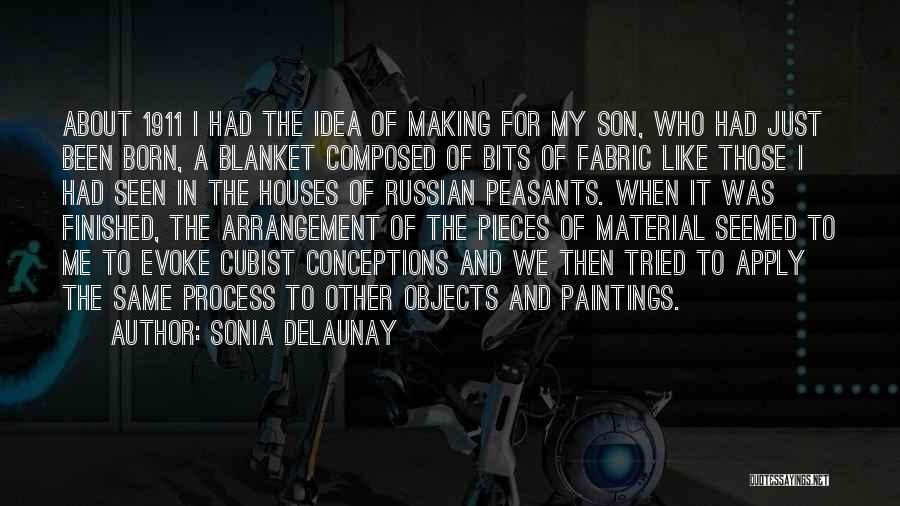 ABOUT 1911 I HAD THE IDEA OF MAKING FOR MY SON, WHO HAD JUST BEEN BORN, A BLANKET COMPOSED OF BITS OF FABRIC LIKE THOSE I HAD SEEN IN THE HOUSES OF RUSSIAN PEASANTS. WHEN IT WAS FINISHED, THE ARRANGEMENT OF THE PIECES OF MATERIAL SEEMED TO ME TO EVOKE CUBIST CONCEPTIONS AND WE THEN TRIED TO APPLY THE SAME PROCESS TO OTHER OBJECTS AND PAINTINGS.

AUTHOR: SONIA DELAUNAY

QUOTESSAYINGS.NET